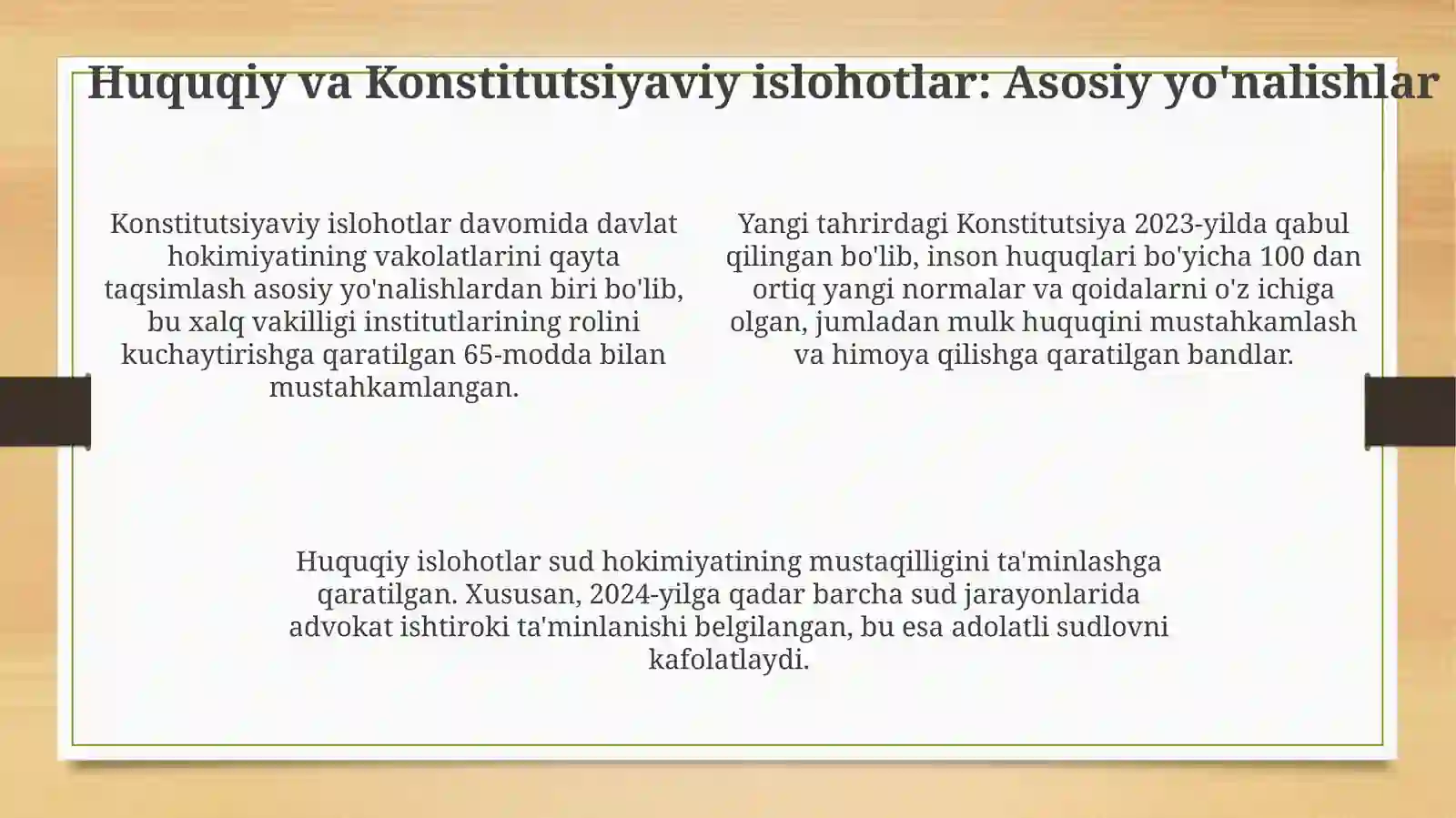 Huquqiy va Konstitutsiyaviy islohotlar: Asosiy yo'nalishlar

Konstitutsiyaviy islohotlar davomida davlat hokimiyatining vakolatlarini qayta taqsimlash asosiy yo'nalishlardan biri bo'lib, bu xalq vakilligi institutlarining rolini kuchaytirishga qaratilgan 65-modda bilan mustahkamlangan.

Yangi tahrirdagi Konstitutsiya 2023-yilda qabul qilingan bo'lib, inson huquqlari bo'yicha 100 dan ortiq yangi normalar va qoidalarni o'z ichiga olgan, jumladan mulk huquqini mustahkamlash va himoya qilishga qaratilgan bandlar.

Huquqiy islohotlar sud hokimiyatining mustaqilligini ta'minlashga qaratilgan. Xususan, 2024-yilga qadar barcha sud jarayonlarida advokat ishtiroki ta'minlanishi belgilangan, bu esa adolatli sudlovni kafolatlaydi.